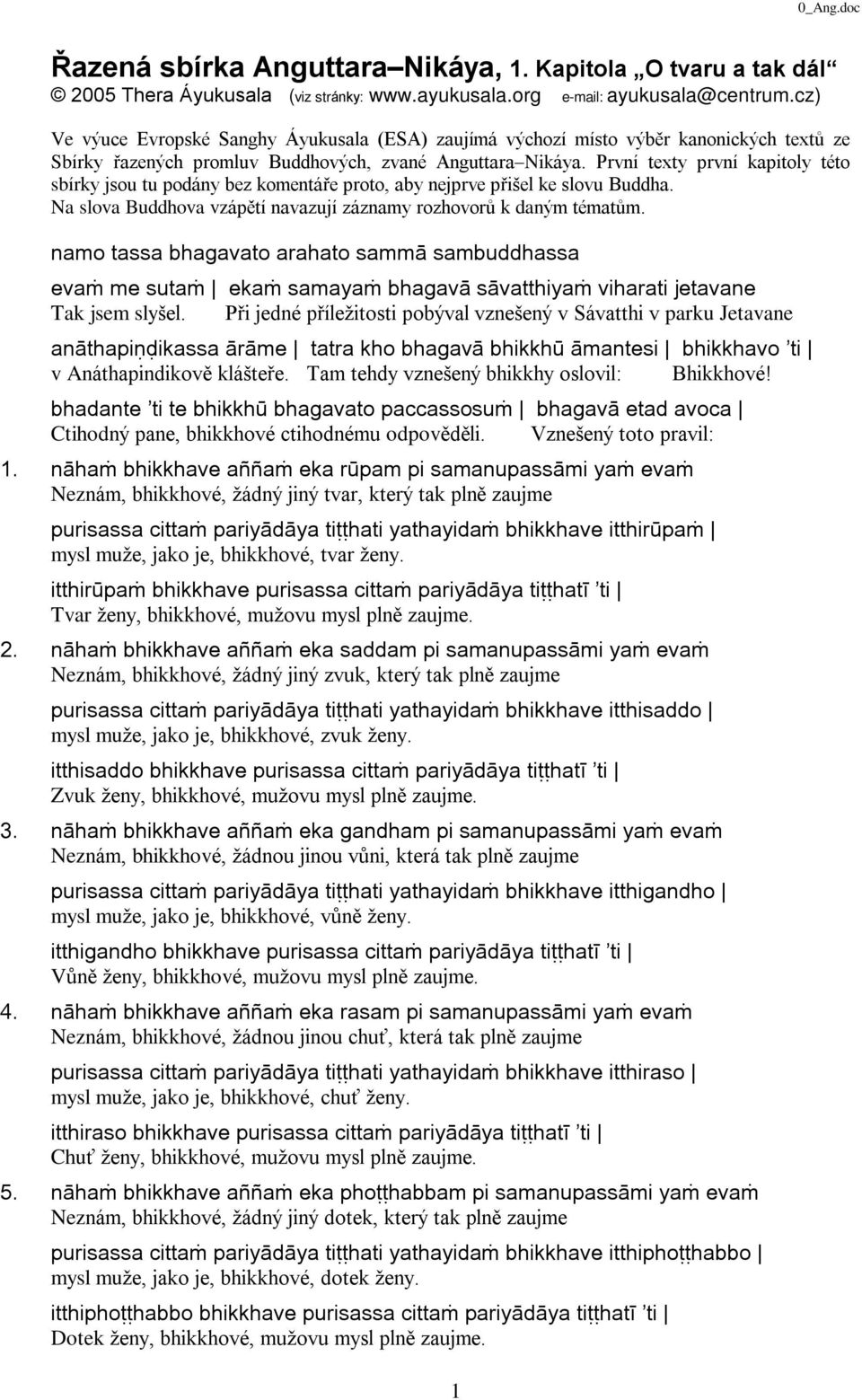 0_Ang.doc

Řazená sbírka Anguttara–Nikáya, 1. Kapitola „O tvaru a tak dál“
© 2005 Thera Áyukusala (viz stránky: www.ayukusala.org e-mail: ayukusala@centrum.cz)

Ve výuce Evropské Sanghy Áyukusala (ESA) zaujímá výchozí místo výběr kanonických textů ze Sbírky řazených promluv Buddhových, zvané Anguttara–Nikáya. První texty první kapitoly této sbírky jsou tu podány bez komentáře proto, aby nejprve přišel ke slovu Buddha. Na slova Buddhova vzápětí navazují záznamy rozhovorů k daným tématům.

namo tassa bhagavato arahato sammā sambuddhassa

evaṁ me sutaṁ | ekaṁ samayaṁ bhagavā sāvatthiyaṁ viharati jetavane
Tak jsem slyšel. Při jedné příležitosti pobýval vznešený v Sávatthi v parku Jetavane

anāthapiṇḍikassa ārāme | tatra kho bhagavā bhikkhū āmantesi | bhikkhavo ’ti |
v Anáthapindikově klášteře. Tam tehdy vznešený bhikkhy oslovil: Bhikkhové!

bhadante ’ti te bhikkhū bhagavato paccassosuṁ | bhagavā etad avoca |
Ctihodný pane, bhikkhové ctihodnému odpověděli. Vznešený toto pravil:

1. nāhaṁ bhikkhave aññaṁ eka rūpam pi samanupassāmi yaṁ evaṁ
Neznám, bhikkhové, žádný jiný tvar, který tak plně zaujme

purisassa cittaṁ pariyādāya tiṭṭhati yathayidaṁ bhikkhave itthirūpaṁ |
mysl muže, jako je, bhikkhové, tvar ženy.

itthirūpaṁ bhikkhave purisassa cittaṁ pariyādāya tiṭṭhatī ’ti |
Tvar ženy, bhikkhové, mužovu mysl plně zaujme.

2. nāhaṁ bhikkhave aññaṁ eka saddam pi samanupassāmi yaṁ evaṁ
Neznám, bhikkhové, žádný jiný zvuk, který tak plně zaujme

purisassa cittaṁ pariyādāya tiṭṭhati yathayidaṁ bhikkhave itthisaddo |
mysl muže, jako je, bhikkhové, zvuk ženy.

itthisaddo bhikkhave purisassa cittaṁ pariyādāya tiṭṭhatī ’ti |
Zvuk ženy, bhikkhové, mužovu mysl plně zaujme.

3. nāhaṁ bhikkhave aññaṁ eka gandham pi samanupassāmi yaṁ evaṁ
Neznám, bhikkhové, žádnou jinou vůni, která tak plně zaujme

purisassa cittaṁ pariyādāya tiṭṭhati yathayidaṁ bhikkhave itthigandho |
mysl muže, jako je, bhikkhové, vůně ženy.

itthigandho bhikkhave purisassa cittaṁ pariyādāya tiṭṭhatī ’ti |
Vůně ženy, bhikkhové, mužovu mysl plně zaujme.

4. nāhaṁ bhikkhave aññaṁ eka rasam pi samanupassāmi yaṁ evaṁ
Neznám, bhikkhové, žádnou jinou chuť, která tak plně zaujme

purisassa cittaṁ pariyādāya tiṭṭhati yathayidaṁ bhikkhave itthiraso |
mysl muže, jako je, bhikkhové, chuť ženy.

itthiraso bhikkhave purisassa cittaṁ pariyādāya tiṭṭhatī ’ti |
Chuť ženy, bhikkhové, mužovu mysl plně zaujme.

5. nāhaṁ bhikkhave aññaṁ eka phoṭṭhabbam pi samanupassāmi yaṁ evaṁ
Neznám, bhikkhové, žádný jiný dotek, který tak plně zaujme

purisassa cittaṁ pariyādāya tiṭṭhati yathayidaṁ bhikkhave itthiphoṭṭhabbo |
mysl muže, jako je, bhikkhové, dotek ženy.

itthiphoṭṭhabbo bhikkhave purisassa cittaṁ pariyādāya tiṭṭhatī ’ti |
Dotek ženy, bhikkhové, mužovu mysl plně zaujme.

1